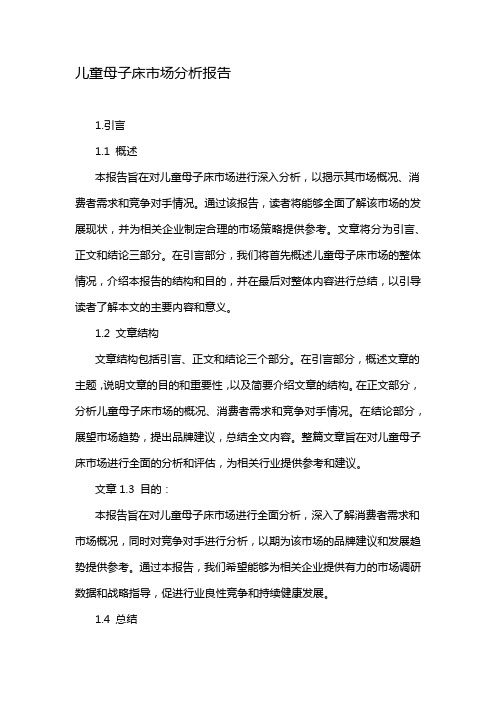 儿童母子床市场分析报告

1.引言

1.1 概述

本报告旨在对儿童母子床市场进行深入分析，以揭示其市场概况、消费者需求和竞争对手情况。通过该报告，读者将能够全面了解该市场的发展现状，并为相关企业制定合理的市场策略提供参考。文章将分为引言、正文和结论三部分。在引言部分，我们将首先概述儿童母子床市场的整体情况，介绍本报告的结构和目的，并在最后对整体内容进行总结，以引导读者了解本文的主要内容和意义。

1.2 文章结构

文章结构包括引言、正文和结论三个部分。在引言部分，概述文章的主题，说明文章的目的和重要性，以及简要介绍文章的结构。在正文部分，分析儿童母子床市场的概况、消费者需求和竞争对手情况。在结论部分，展望市场趋势，提出品牌建议，总结全文内容。整篇文章旨在对儿童母子床市场进行全面的分析和评估，为相关行业提供参考和建议。

文章 1.3 目的：

本报告旨在对儿童母子床市场进行全面分析，深入了解消费者需求和市场概况，同时对竞争对手进行分析，以期为该市场的品牌建议和发展趋势提供参考。通过本报告，我们希望能够为相关企业提供有力的市场调研数据和战略指导，促进行业良性竞争和持续健康发展。

1.4 总结